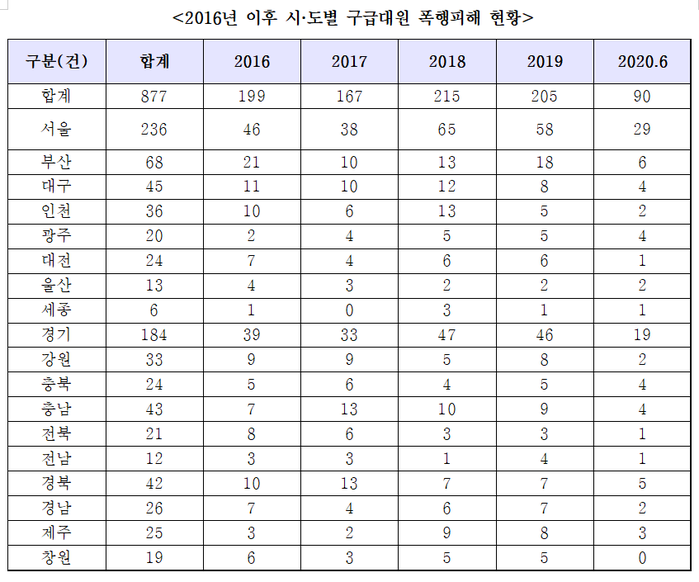 <2016년 이후 시·도별 구급대원 폭행피해 현황>

| 구분(건) | 합계 | 2016 | 2017 | 2018 | 2019 | 2020.6 |
|---|---|---|---|---|---|---|
| 합계 | 877 | 199 | 167 | 215 | 205 | 90 |
| 서울 | 236 | 46 | 38 | 65 | 58 | 29 |
| 부산 | 68 | 21 | 10 | 13 | 18 | 6 |
| 대구 | 45 | 11 | 10 | 12 | 8 | 4 |
| 인천 | 36 | 10 | 6 | 13 | 5 | 2 |
| 광주 | 20 | 2 | 4 | 5 | 5 | 4 |
| 대전 | 24 | 7 | 4 | 6 | 6 | 1 |
| 울산 | 13 | 4 | 3 | 2 | 2 | 2 |
| 세종 | 6 | 1 | 0 | 3 | 1 | 1 |
| 경기 | 184 | 39 | 33 | 47 | 46 | 19 |
| 강원 | 33 | 9 | 9 | 5 | 8 | 2 |
| 충북 | 24 | 5 | 6 | 4 | 5 | 4 |
| 충남 | 43 | 7 | 13 | 10 | 9 | 4 |
| 전북 | 21 | 8 | 6 | 3 | 3 | 1 |
| 전남 | 12 | 3 | 3 | 1 | 4 | 1 |
| 경북 | 42 | 10 | 13 | 7 | 7 | 5 |
| 경남 | 26 | 7 | 4 | 6 | 7 | 2 |
| 제주 | 25 | 3 | 2 | 9 | 8 | 3 |
| 창원 | 19 | 6 | 3 | 5 | 5 | 0 |